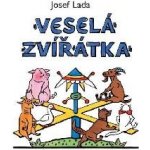 Josef Lada

VESELÁ ZVÍŘÁTKA